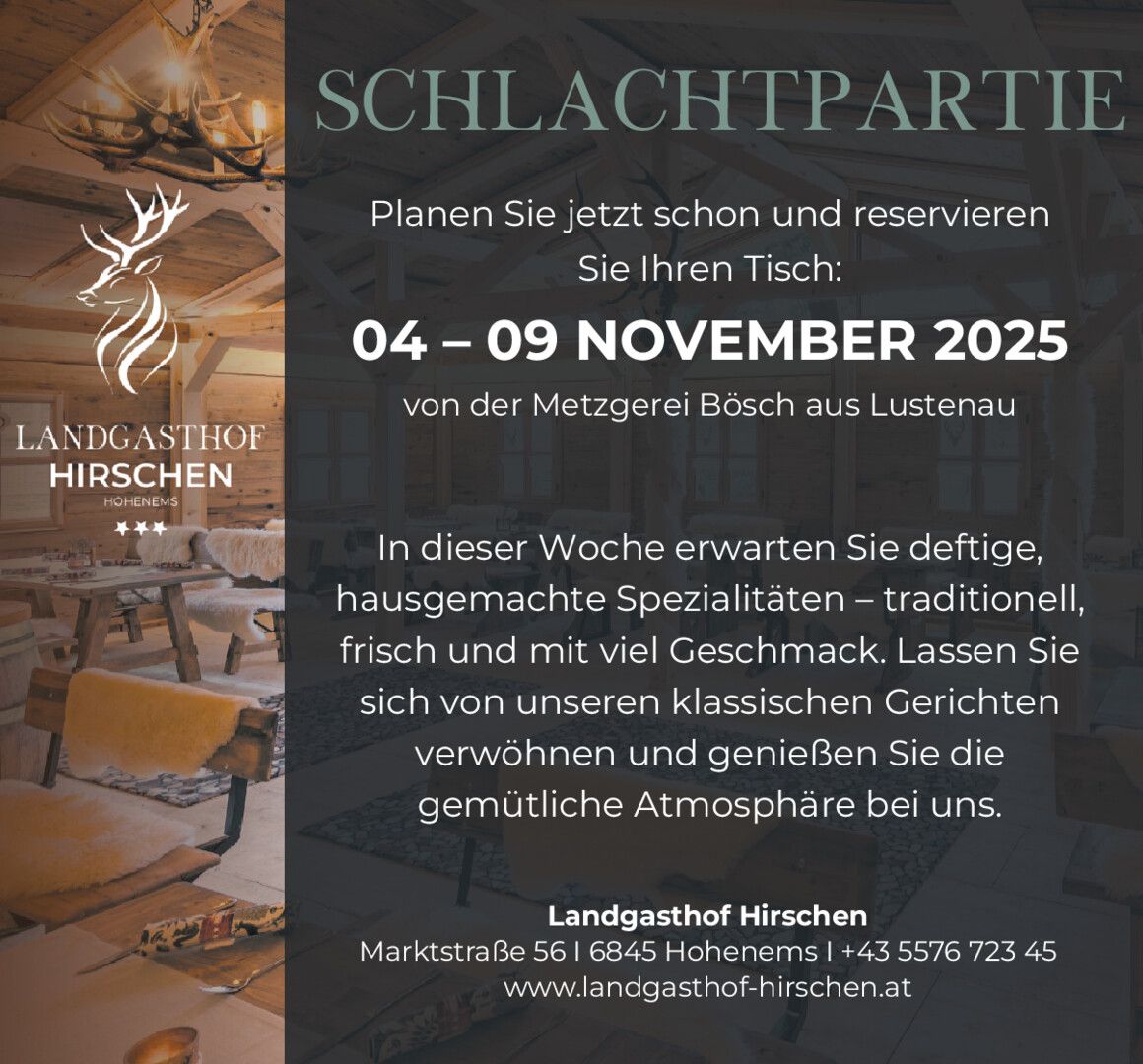 LANDGASTHOF
HIRSCHEN
HOHENEMS
★★★

SCHLACHTPARTIE

Planen Sie jetzt schon und reservieren Sie Ihren Tisch:

04 – 09 NOVEMBER 2025

von der Metzgerei Bösch aus Lustenau

In dieser Woche erwarten Sie deftige, hausgemachte Spezialitäten – traditionell, frisch und mit viel Geschmack. Lassen Sie sich von unseren klassischen Gerichten verwöhnen und genießen Sie die gemütliche Atmosphäre bei uns.

Landgasthof Hirschen
Marktstraße 56 I 6845 Hohenems I +43 5576 723 45
www.landgasthof-hirschen.at